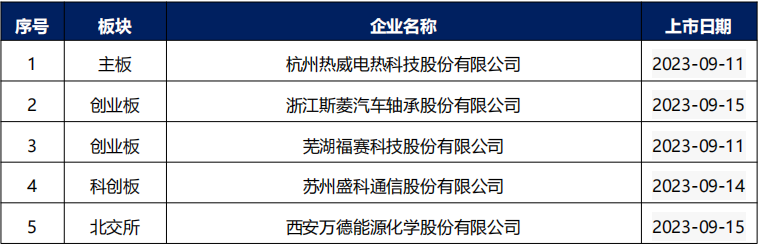 | 序号 | 板块 | 企业名称 | 上市日期 |
|---|---|---|---|
| 1 | 主板 | 杭州热威电热科技股份有限公司 | 2023-09-11 |
| 2 | 创业板 | 浙江斯菱汽车轴承股份有限公司 | 2023-09-15 |
| 3 | 创业板 | 芜湖福赛科技股份有限公司 | 2023-09-11 |
| 4 | 科创板 | 苏州盛科通信股份有限公司 | 2023-09-14 |
| 5 | 北交所 | 西安万德能源化学股份有限公司 | 2023-09-15 |